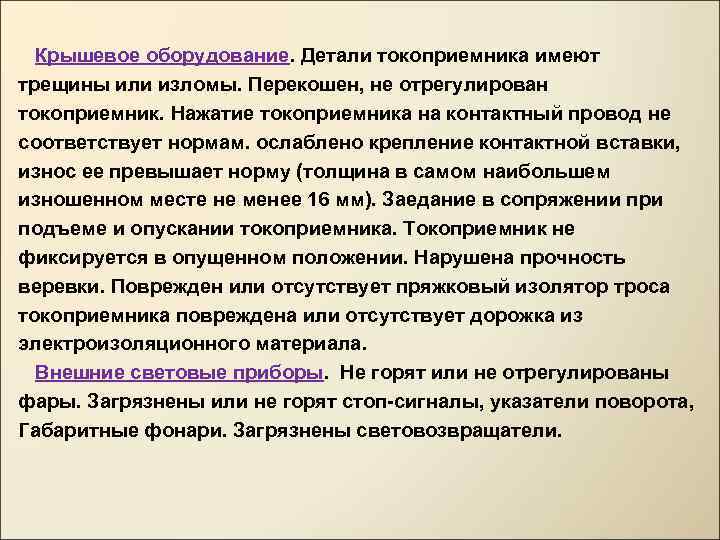 Крышевое оборудование. Детали токоприемника имеют трещины или изломы. Перекошен, не отрегулирован токоприемник. Нажатие токоприемника на контактный провод не соответствует нормам. ослаблено крепление контактной вставки, износ ее превышает норму (толщина в самом наибольшем изношенном месте не менее 16 мм). Заедание в сопряжении при подъеме и опускании токоприемника. Токоприемник не фиксируется в опущенном положении. Нарушена прочность веревки. Поврежден или отсутствует пряжковый изолятор троса токоприемника повреждена или отсутствует дорожка из электроизоляционного материала.

Внешние световые приборы. Не горят или не отрегулированы фары. Загрязнены или не горят стоп-сигналы, указатели поворота, Габаритные фонари. Загрязнены световозвращатели.